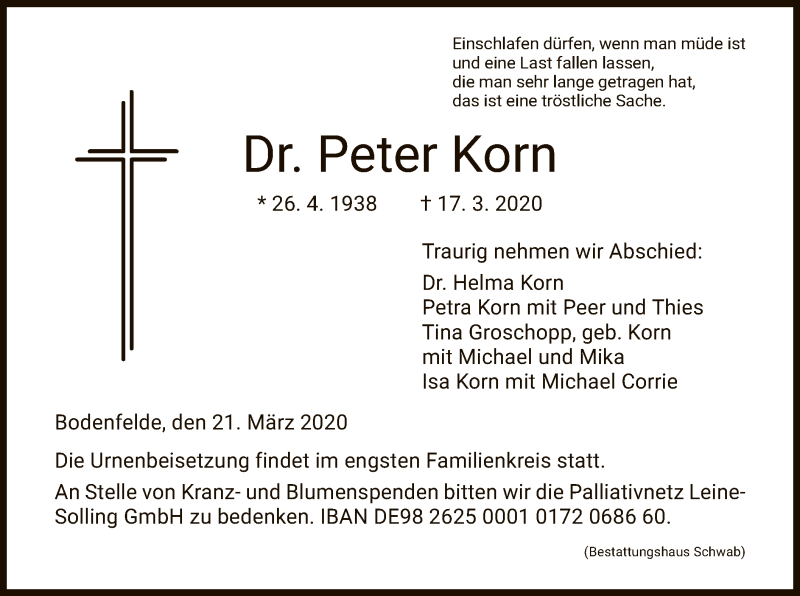 Einschlafen dürfen, wenn man müde ist
und eine Last fallen lassen,
die man sehr lange getragen hat,
das ist eine tröstliche Sache.

Dr. Peter Korn

* 26. 4. 1938 † 17. 3. 2020

Traurig nehmen wir Abschied:

Dr. Helma Korn
Petra Korn mit Peer und Thies
Tina Groschopp, geb. Korn
mit Michael und Mika
Isa Korn mit Michael Corrie

Bodenfelde, den 21. März 2020

Die Urnenbeisetzung findet im engsten Familienkreis statt.

An Stelle von Kranz- und Blumenspenden bitten wir die Palliativnetz Leine-Solling GmbH zu bedenken. IBAN DE98 2625 0001 0172 0686 60.

(Bestattungshaus Schwab)